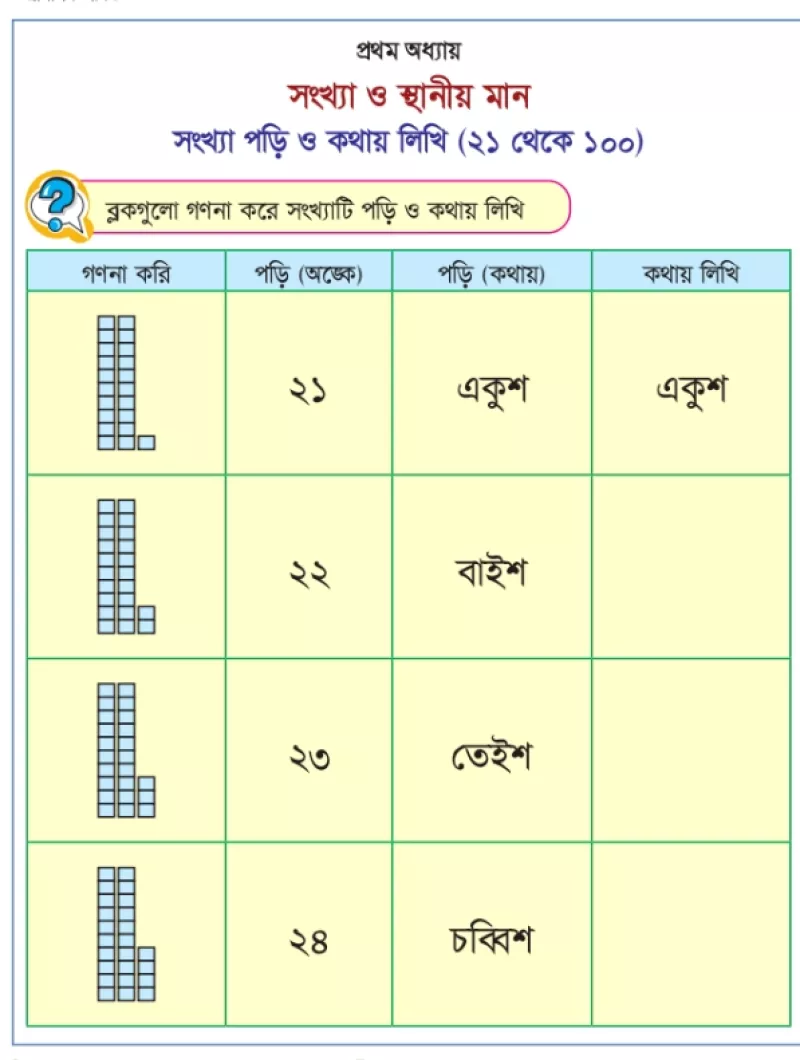 প্রথম অধ্যায়

সংখ্যা ও স্থানীয় মান

সংখ্যা পড়ি ও কথায় লিখি (২১ থেকে ১০০)

ব্লকগুলো গণনা করে সংখ্যাটি পড়ি ও কথায় লিখি

| গণনা করি | পড়ি (অঙ্কে) | পড়ি (কথায়) | কথায় লিখি |
|---|---|---|---|
| | ২১ | একুশ | একুশ |
| | ২২ | বাইশ | |
| | ২৩ | তেইশ | |
| | ২৪ | চব্বিশ | |